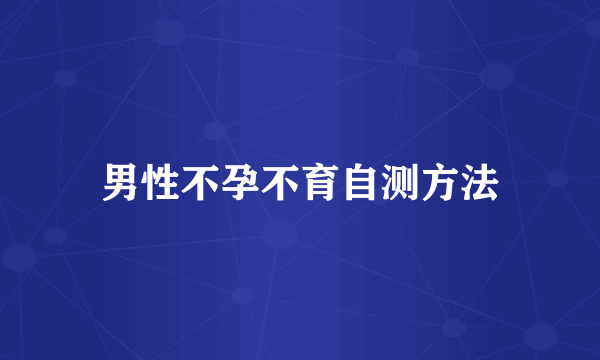 男性不孕不育自测方法